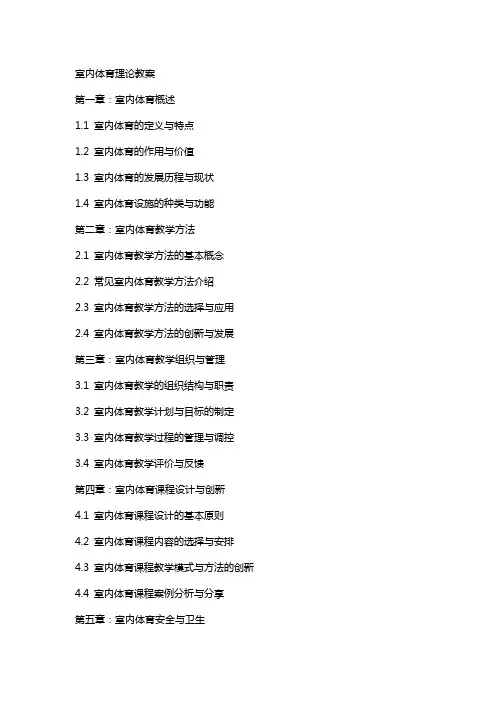 室内体育理论教案

第一章：室内体育概述

1.1 室内体育的定义与特点

1.2 室内体育的作用与价值

1.3 室内体育的发展历程与现状

1.4 室内体育设施的种类与功能

第二章：室内体育教学方法

2.1 室内体育教学方法的基本概念

2.2 常见室内体育教学方法介绍

2.3 室内体育教学方法的选择与应用

2.4 室内体育教学方法的创新与发展

第三章：室内体育教学组织与管理

3.1 室内体育教学的组织结构与职责

3.2 室内体育教学计划与目标的制定

3.3 室内体育教学过程的管理与调控

3.4 室内体育教学评价与反馈

第四章：室内体育课程设计与创新

4.1 室内体育课程设计的基本原则

4.2 室内体育课程内容的选择与安排

4.3 室内体育课程教学模式与方法的创新

4.4 室内体育课程案例分析与分享

第五章：室内体育安全与卫生